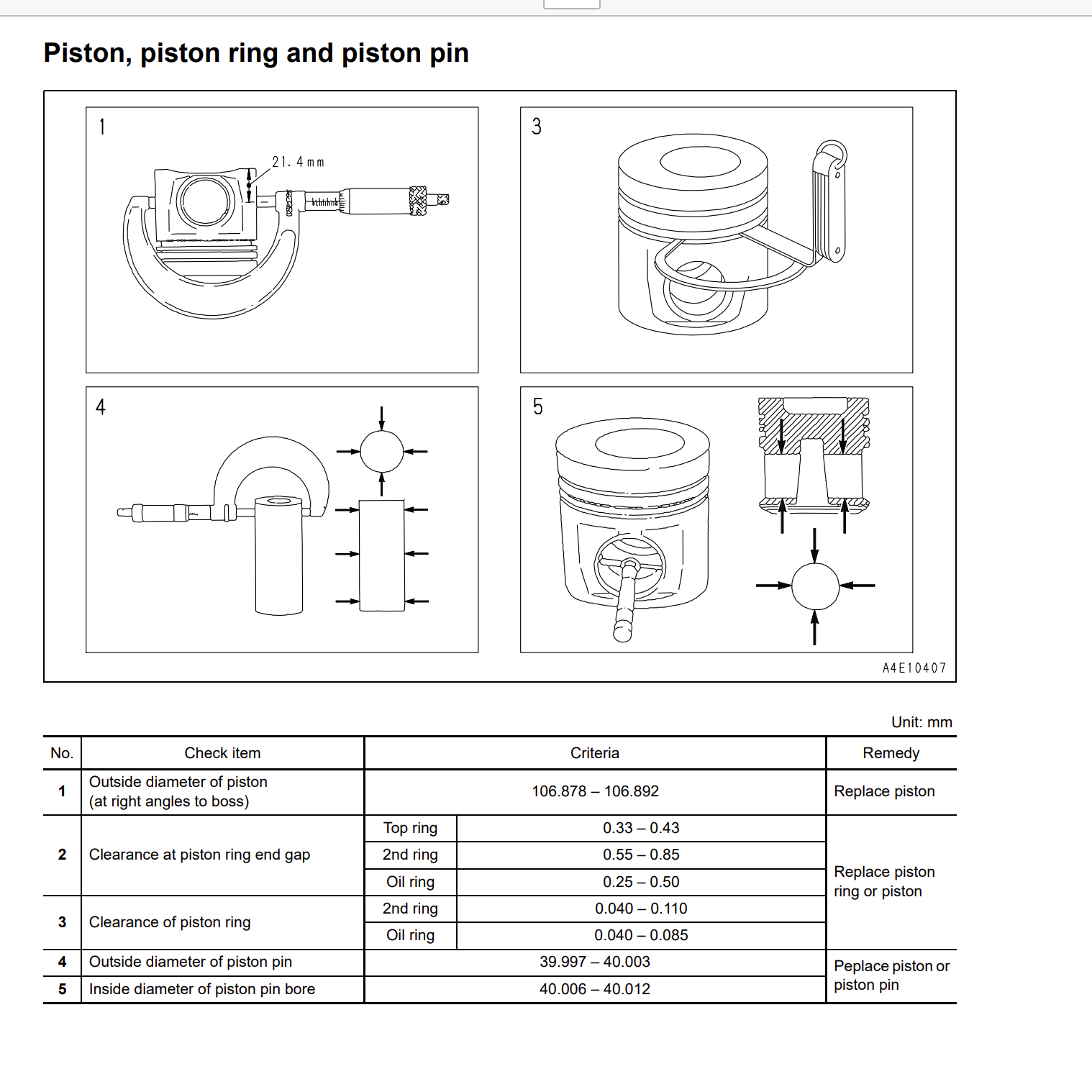 Piston, piston ring and piston pin

1

21. 4 mm

3

4

5

A4E10407

Unit: mm

| No. | Check item | Criteria | | Remedy |
|---|---|---|---|---|
| 1 | Outside diameter of piston (at right angles to boss) | 106.878 – 106.892 | | Replace piston |
| 2 | Clearance at piston ring end gap | Top ring | 0.33 – 0.43 | Replace piston ring or piston |
| | | 2nd ring | 0.55 – 0.85 | |
| | | Oil ring | 0.25 – 0.50 | |
| 3 | Clearance of piston ring | 2nd ring | 0.040 – 0.110 | |
| | | Oil ring | 0.040 – 0.085 | |
| 4 | Outside diameter of piston pin | 39.997 – 40.003 | | Peplace piston or piston pin |
| 5 | Inside diameter of piston pin bore | 40.006 – 40.012 | | |